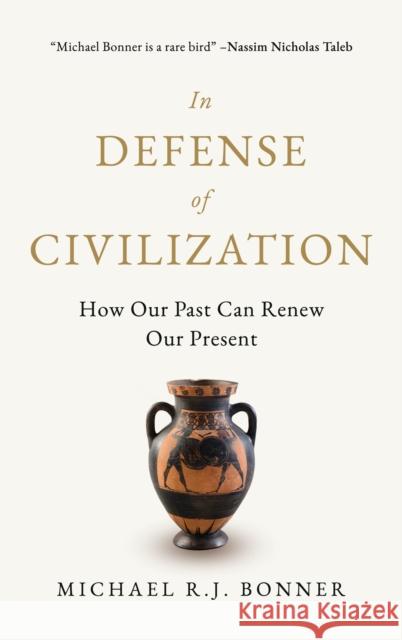 "Michael Bonner is a rare bird" –Nassim Nicholas Taleb

In
DEFENSE
of
CIVILIZATION

How Our Past Can Renew Our Present

MICHAEL R.J. BONNER